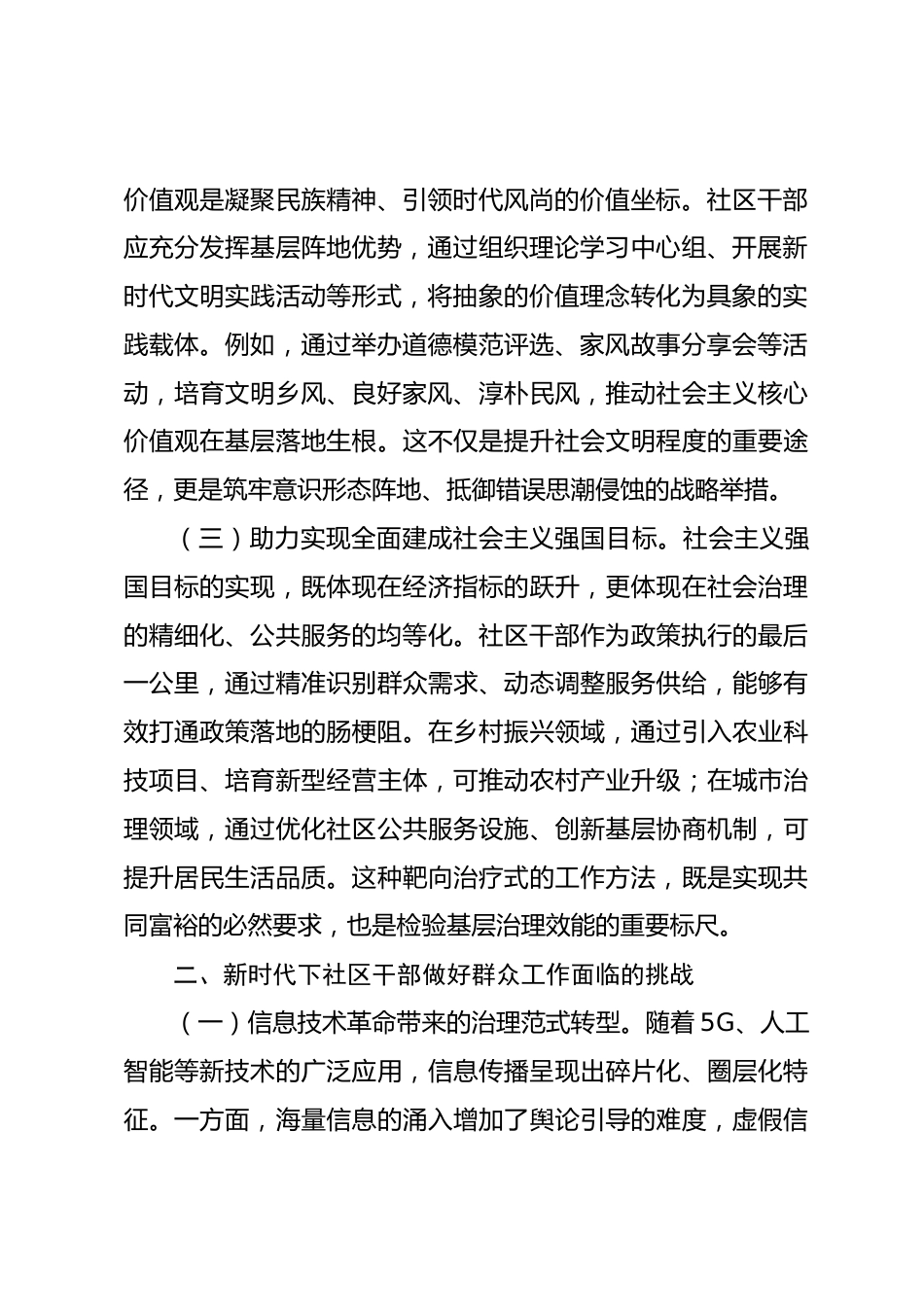 价值观是凝聚民族精神、引领时代风尚的价值坐标。社区干部应充分发挥基层阵地优势，通过组织理论学习中心组、开展新时代文明实践活动等形式，将抽象的价值理念转化为具象的实践载体。例如，通过举办道德模范评选、家风故事分享会等活动，培育文明乡风、良好家风、淳朴民风，推动社会主义核心价值观在基层落地生根。这不仅是提升社会文明程度的重要途径，更是筑牢意识形态阵地、抵御错误思潮侵蚀的战略举措。

（三）助力实现全面建成社会主义强国目标。社会主义强国目标的实现，既体现在经济指标的跃升，更体现在社会治理的精细化、公共服务的均等化。社区干部作为政策执行的最后一公里，通过精准识别群众需求、动态调整服务供给，能够有效打通政策落地的肠梗阻。在乡村振兴领域，通过引入农业科技项目、培育新型经营主体，可推动农村产业升级；在城市治理领域，通过优化社区公共服务设施、创新基层协商机制，可提升居民生活品质。这种靶向治疗式的工作方法，既是实现共同富裕的必然要求，也是检验基层治理效能的重要标尺。

二、新时代下社区干部做好群众工作面临的挑战

（一）信息技术革命带来的治理范式转型。随着 5G、人工智能等新技术的广泛应用，信息传播呈现出碎片化、圈层化特征。一方面，海量信息的涌入增加了舆论引导的难度，虚假信